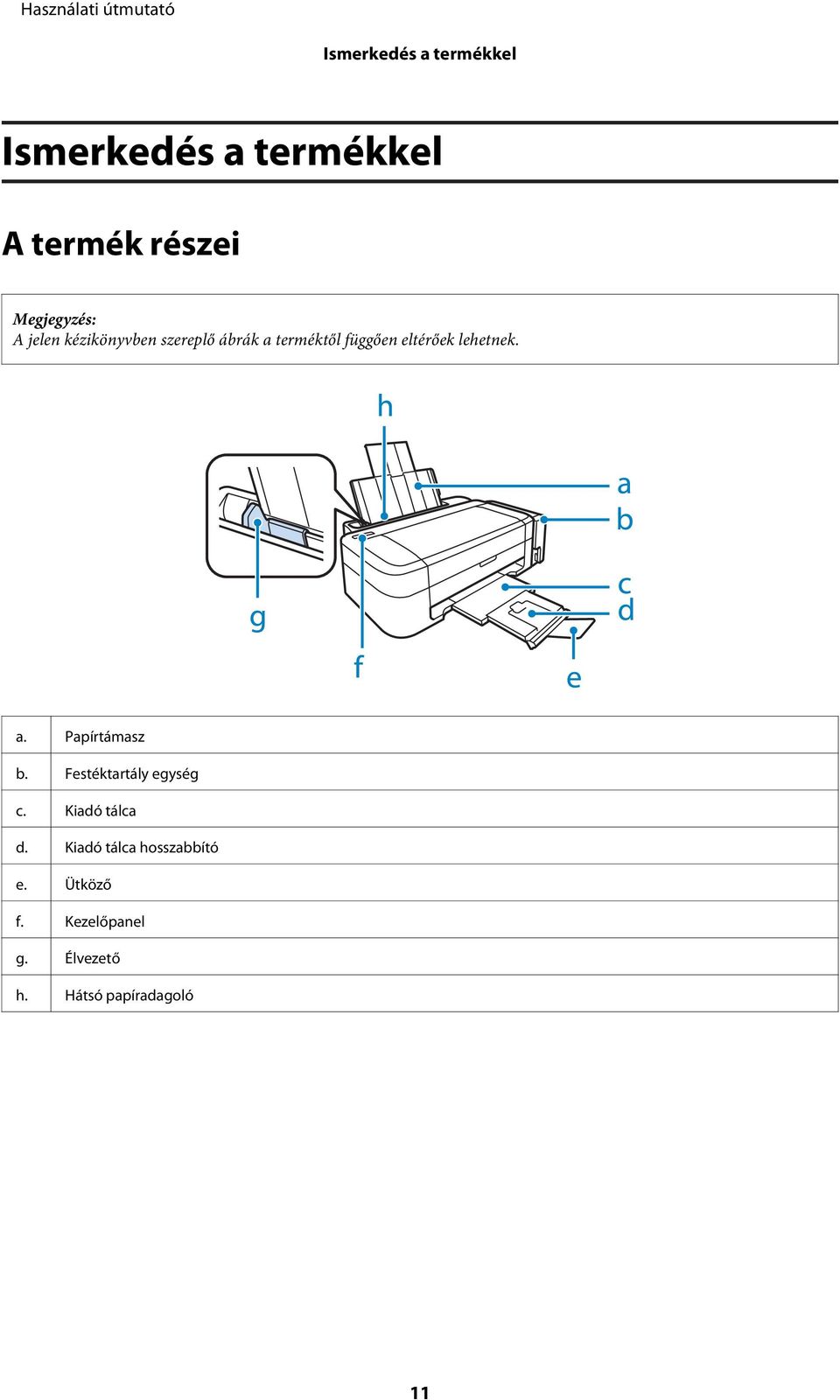 Használati útmutató

Ismerkedés a termékkel

Ismerkedés a termékkel

A termék részei

Megjegyzés:
A jelen kézikönyvben szereplő ábrák a terméktől függően eltérőek lehetnek.

h
a
b
c
d
g
f
e

| a. | Papírtámasz |
|---|---|
| b. | Festéktartály egység |
| c. | Kiadó tálca |
| d. | Kiadó tálca hosszabbító |
| e. | Ütköző |
| f. | Kezelőpanel |
| g. | Élvezető |
| h. | Hátsó papíradagoló |

11